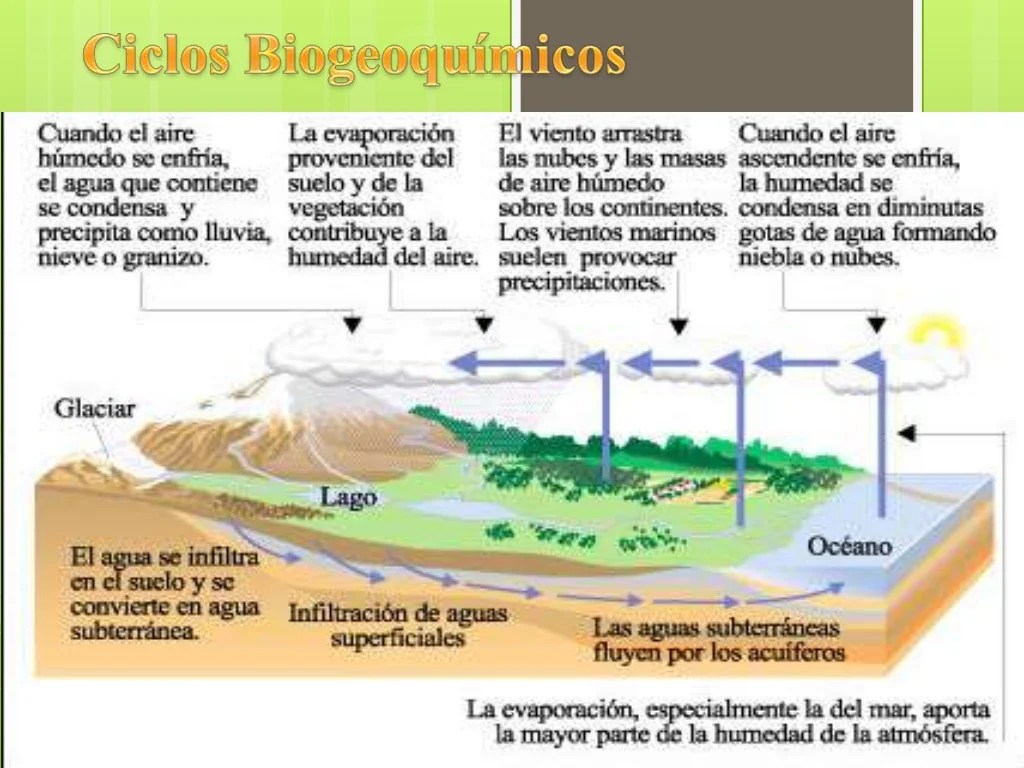 Ciclos Biogeoquímicos

Cuando el aire húmedo se enfría, el agua que contiene se condensa y precipita como lluvia, nieve o granizo.

La evaporación proveniente del suelo y de la vegetación contribuye a la humedad del aire.

El viento arrastra las nubes y las masas de aire húmedo sobre los continentes. Los vientos marinos suelen provocar precipitaciones.

Cuando el aire ascendente se enfría, la humedad se condensa en diminutas gotas de agua formando niebla o nubes.

Glaciar

Lago

Océano

El agua se infiltra en el suelo y se convierte en agua subterránea.

Infiltración de aguas superficiales

Las aguas subterráneas fluyen por los acuíferos

La evaporación, especialmente la del mar, aporta la mayor parte de la humedad de la atmósfera.